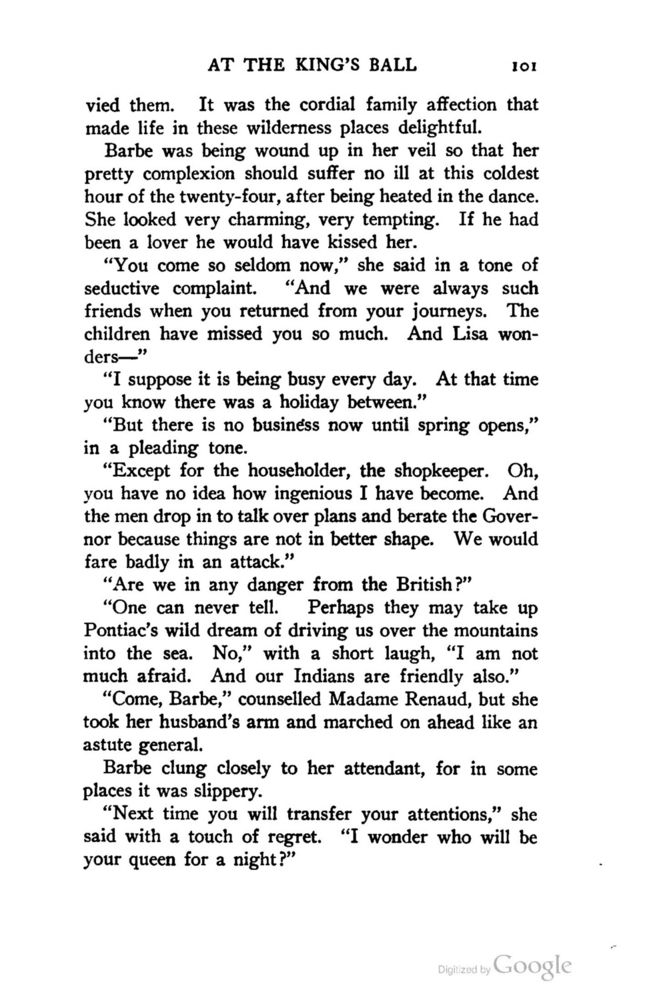 AT THE KING'S BALL 101

vied them. It was the cordial family affection that made life in these wilderness places delightful.

Barbe was being wound up in her veil so that her pretty complexion should suffer no ill at this coldest hour of the twenty-four, after being heated in the dance. She looked very charming, very tempting. If he had been a lover he would have kissed her.

"You come so seldom now," she said in a tone of seductive complaint. "And we were always such friends when you returned from your journeys. The children have missed you so much. And Lisa wonders—"

"I suppose it is being busy every day. At that time you know there was a holiday between."

"But there is no business now until spring opens," in a pleading tone.

"Except for the householder, the shopkeeper. Oh, you have no idea how ingenious I have become. And the men drop in to talk over plans and berate the Governor because things are not in better shape. We would fare badly in an attack."

"Are we in any danger from the British?"

"One can never tell. Perhaps they may take up Pontiac's wild dream of driving us over the mountains into the sea. No," with a short laugh, "I am not much afraid. And our Indians are friendly also."

"Come, Barbe," counselled Madame Renaud, but she took her husband's arm and marched on ahead like an astute general.

Barbe clung closely to her attendant, for in some places it was slippery.

"Next time you will transfer your attentions," she said with a touch of regret. "I wonder who will be your queen for a night?"

Digitized by Google